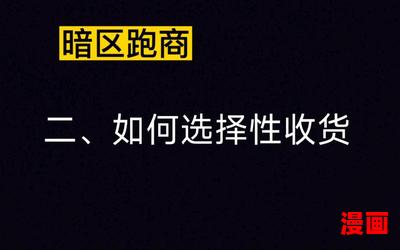 暗区跑商

二、如何选择性收货

漫画